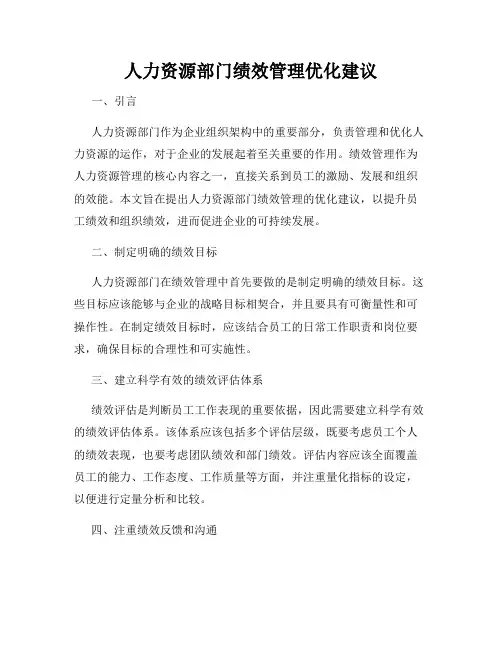 人力资源部门绩效管理优化建议

一、引言

人力资源部门作为企业组织架构中的重要部分，负责管理和优化人力资源的运作，对于企业的发展起着至关重要的作用。绩效管理作为人力资源管理的核心内容之一，直接关系到员工的激励、发展和组织的效能。本文旨在提出人力资源部门绩效管理的优化建议，以提升员工绩效和组织绩效，进而促进企业的可持续发展。

二、制定明确的绩效目标

人力资源部门在绩效管理中首先要做的是制定明确的绩效目标。这些目标应该能够与企业的战略目标相契合，并且要具有可衡量性和可操作性。在制定绩效目标时，应该结合员工的日常工作职责和岗位要求，确保目标的合理性和可实施性。

三、建立科学有效的绩效评估体系

绩效评估是判断员工工作表现的重要依据，因此需要建立科学有效的绩效评估体系。该体系应该包括多个评估层级，既要考虑员工个人的绩效表现，也要考虑团队绩效和部门绩效。评估内容应该全面覆盖员工的能力、工作态度、工作质量等方面，并注重量化指标的设定，以便进行定量分析和比较。

四、注重绩效反馈和沟通